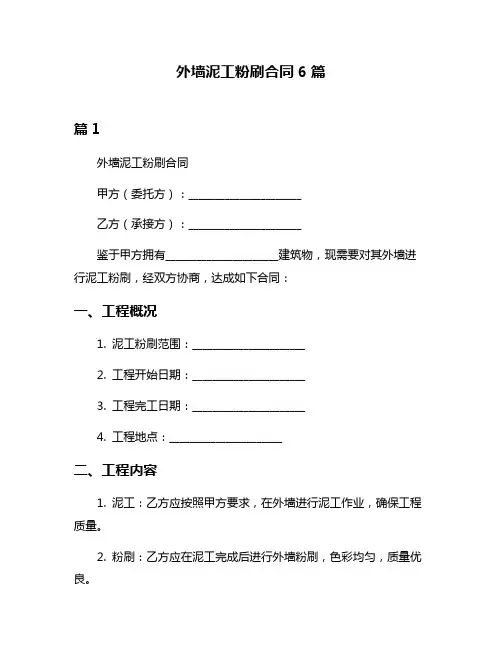 外墙泥工粉刷合同 6 篇

篇 1

外墙泥工粉刷合同

甲方（委托方）：____________________

乙方（承接方）：____________________

鉴于甲方拥有____________________建筑物，现需要对其外墙进行泥工粉刷，经双方协商，达成如下合同：

一、工程概况

1. 泥工粉刷范围：____________________

2. 工程开始日期：____________________

3. 工程完工日期：____________________

4. 工程地点：____________________

二、工程内容

1. 泥工：乙方应按照甲方要求，在外墙进行泥工作业，确保工程质量。

2. 粉刷：乙方应在泥工完成后进行外墙粉刷，色彩均匀，质量优良。